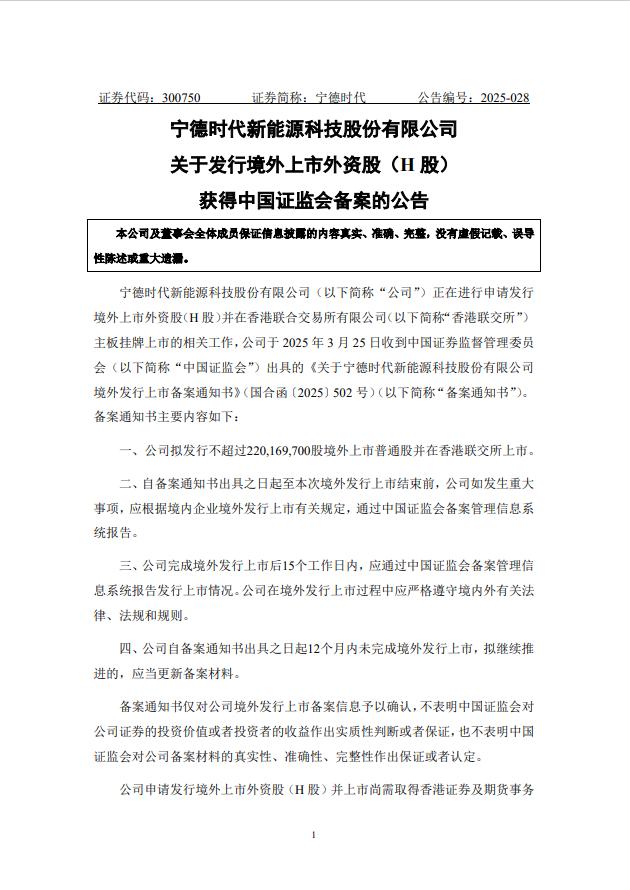 证券代码：300750　　证券简称：宁德时代　　公告编号：2025-028

宁德时代新能源科技股份有限公司
关于发行境外上市外资股（H 股）
获得中国证监会备案的公告

本公司及董事会全体成员保证信息披露的内容真实、准确、完整，没有虚假记载、误导性陈述或重大遗漏。

宁德时代新能源科技股份有限公司（以下简称“公司”）正在进行申请发行境外上市外资股（H 股）并在香港联合交易所有限公司（以下简称“香港联交所”）主板挂牌上市的相关工作，公司于 2025 年 3 月 25 日收到中国证券监督管理委员会（以下简称“中国证监会”）出具的《关于宁德时代新能源科技股份有限公司境外发行上市备案通知书》（国合函〔2025〕502 号）（以下简称“备案通知书”）。备案通知书主要内容如下：

一、公司拟发行不超过220,169,700股境外上市普通股并在香港联交所上市。

二、自备案通知书出具之日起至本次境外发行上市结束前，公司如发生重大事项，应根据境内企业境外发行上市有关规定，通过中国证监会备案管理信息系统报告。

三、公司完成境外发行上市后15个工作日内，应通过中国证监会备案管理信息系统报告发行上市情况。公司在境外发行上市过程中应严格遵守境内外有关法律、法规和规则。

四、公司自备案通知书出具之日起12个月内未完成境外发行上市，拟继续推进的，应当更新备案材料。

备案通知书仅对公司境外发行上市备案信息予以确认，不表明中国证监会对公司证券的投资价值或者投资者的收益作出实质性判断或者保证，也不表明中国证监会对公司备案材料的真实性、准确性、完整性作出保证或者认定。

公司申请发行境外上市外资股（H 股）并上市尚需取得香港证券及期货事务

1